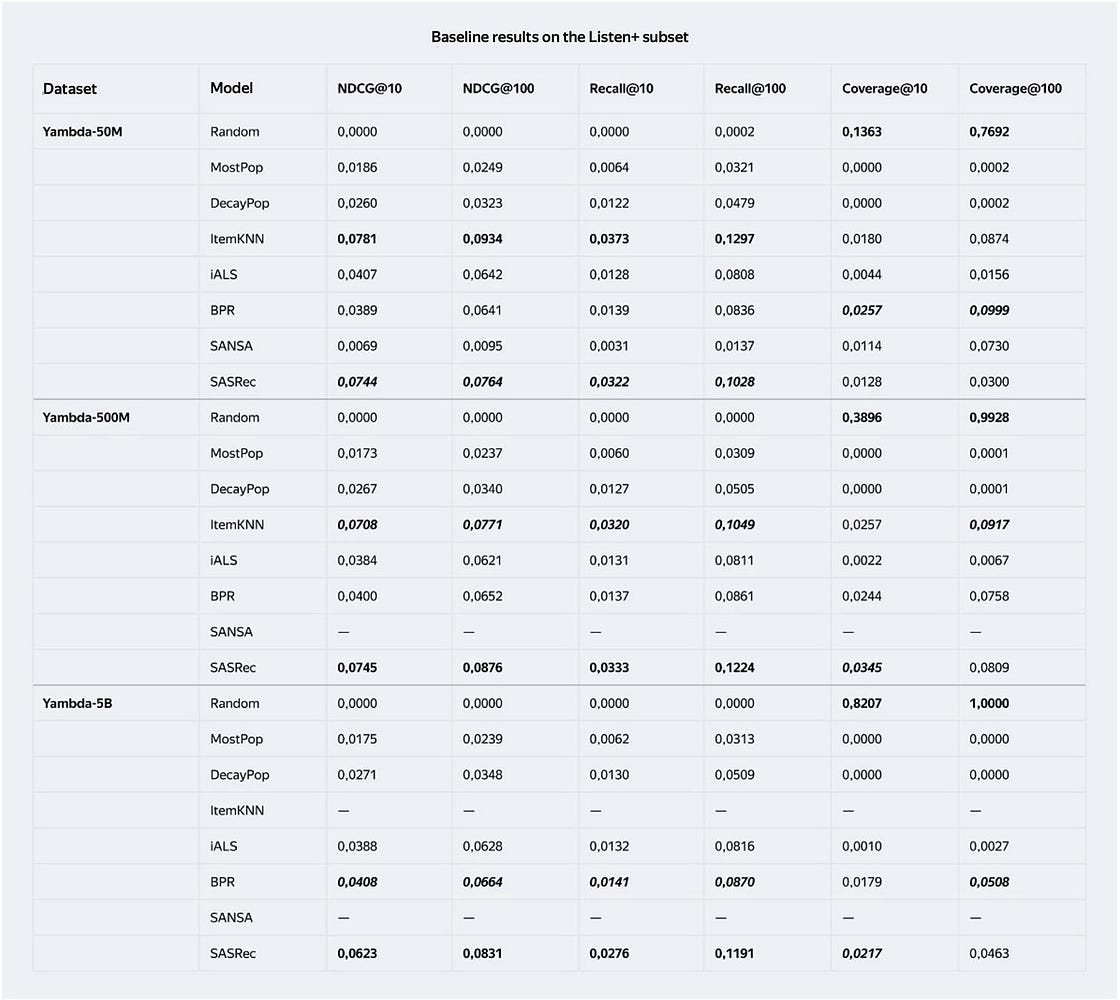 Baseline results on the Listen+ subset

| Dataset | Model | NDCG@10 | NDCG@100 | Recall@10 | Recall@100 | Coverage@10 | Coverage@100 |
|---|---|---|---|---|---|---|---|
| Yambda-50M | Random | 0,0000 | 0,0000 | 0,0000 | 0,0002 | 0,1363 | 0,7692 |
| | MostPop | 0,0186 | 0,0249 | 0,0064 | 0,0321 | 0,0000 | 0,0002 |
| | DecayPop | 0,0260 | 0,0323 | 0,0122 | 0,0479 | 0,0000 | 0,0002 |
| | ItemKNN | 0,0781 | 0,0934 | 0,0373 | 0,1297 | 0,0180 | 0,0874 |
| | iALS | 0,0407 | 0,0642 | 0,0128 | 0,0808 | 0,0044 | 0,0156 |
| | BPR | 0,0389 | 0,0641 | 0,0139 | 0,0836 | 0,0257 | 0,0999 |
| | SANSA | 0,0069 | 0,0095 | 0,0031 | 0,0137 | 0,0114 | 0,0730 |
| | SASRec | 0,0744 | 0,0764 | 0,0322 | 0,1028 | 0,0128 | 0,0300 |
| Yambda-500M | Random | 0,0000 | 0,0000 | 0,0000 | 0,0000 | 0,3896 | 0,9928 |
| | MostPop | 0,0173 | 0,0237 | 0,0060 | 0,0309 | 0,0000 | 0,0001 |
| | DecayPop | 0,0267 | 0,0340 | 0,0127 | 0,0505 | 0,0000 | 0,0001 |
| | ItemKNN | 0,0708 | 0,0771 | 0,0320 | 0,1049 | 0,0257 | 0,0917 |
| | iALS | 0,0384 | 0,0621 | 0,0131 | 0,0811 | 0,0022 | 0,0067 |
| | BPR | 0,0400 | 0,0652 | 0,0137 | 0,0861 | 0,0244 | 0,0758 |
| | SANSA | — | — | — | — | — | — |
| | SASRec | 0,0745 | 0,0876 | 0,0333 | 0,1224 | 0,0345 | 0,0809 |
| Yambda-5B | Random | 0,0000 | 0,0000 | 0,0000 | 0,0000 | 0,8207 | 1,0000 |
| | MostPop | 0,0175 | 0,0239 | 0,0062 | 0,0313 | 0,0000 | 0,0000 |
| | DecayPop | 0,0271 | 0,0348 | 0,0130 | 0,0509 | 0,0000 | 0,0000 |
| | ItemKNN | — | — | — | — | — | — |
| | iALS | 0,0388 | 0,0628 | 0,0132 | 0,0816 | 0,0010 | 0,0027 |
| | BPR | 0,0408 | 0,0664 | 0,0141 | 0,0870 | 0,0179 | 0,0508 |
| | SANSA | — | — | — | — | — | — |
| | SASRec | 0,0623 | 0,0831 | 0,0276 | 0,1191 | 0,0217 | 0,0463 |